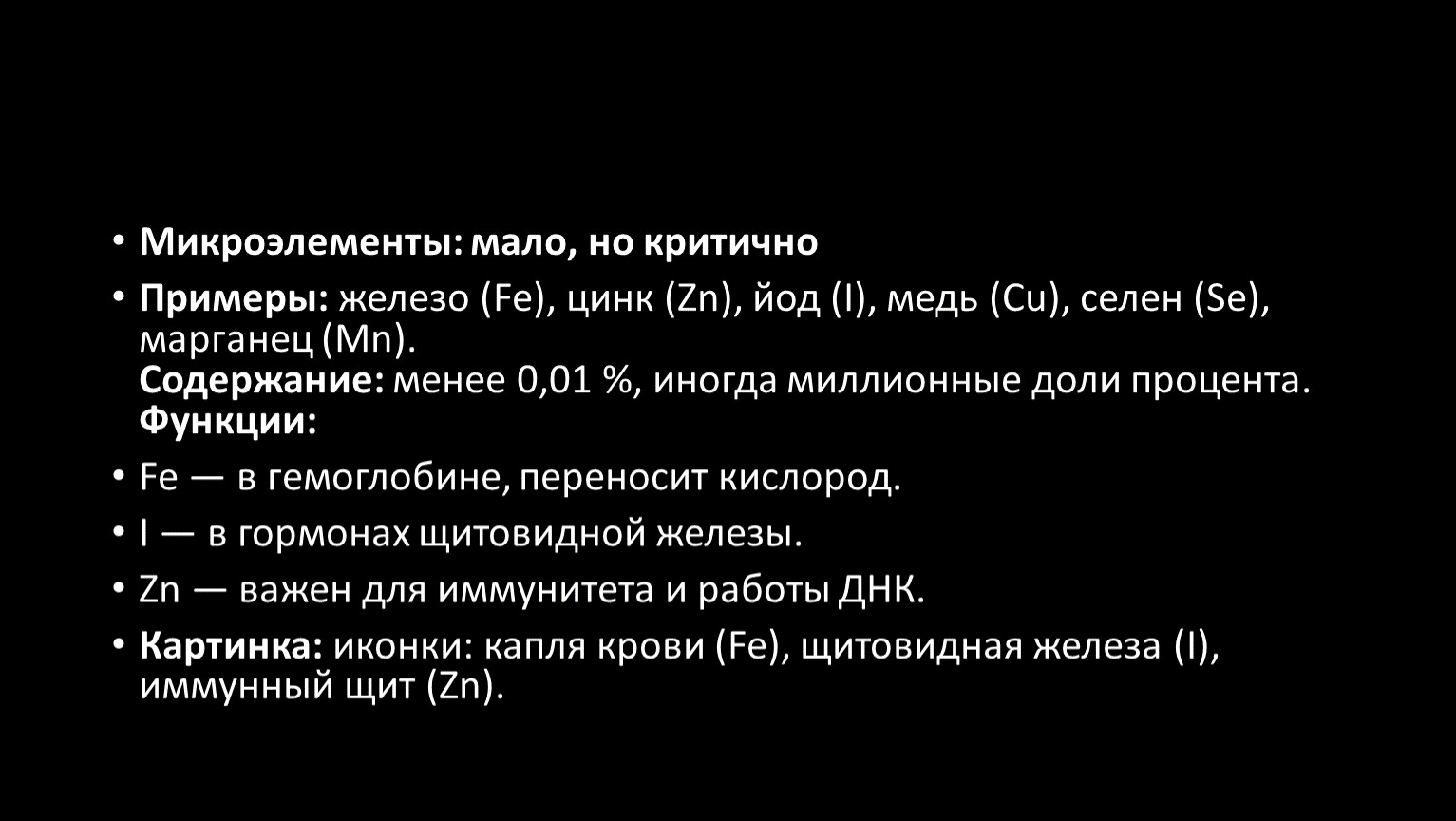 • Микроэлементы: мало, но критично

• Примеры: железо (Fe), цинк (Zn), йод (I), медь (Cu), селен (Se), марганец (Mn).
Содержание: менее 0,01 %, иногда миллионные доли процента.
Функции:

• Fe — в гемоглобине, переносит кислород.

• I — в гормонах щитовидной железы.

• Zn — важен для иммунитета и работы ДНК.

• Картинка: иконки: капля крови (Fe), щитовидная железа (I), иммунный щит (Zn).